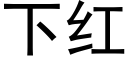 下红